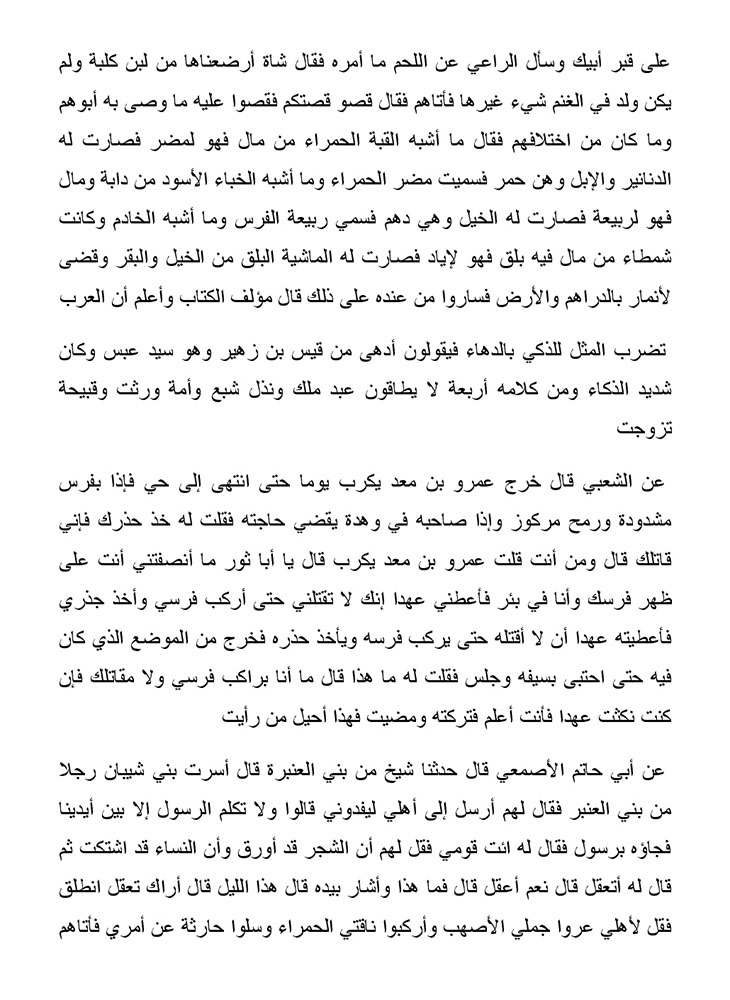 على قبر أبيك وسأل الراعي عن اللحم ما أمره فقال شاة أرضعناها من لبن كلبة ولم يكن ولد في الغنم شيء غيرها فأتاهم فقال قصو قصتكم فقصوا عليه ما وصى به أبوهم وما كان من اختلافهم فقال ما أشبه القبة الحمراء من مال فهو لمضر فصارت له الدنانير والإبل وهن حمر فسميت مضر الحمراء وما أشبه الخباء الأسود من دابة ومال فهو لربيعة فصارت له الخيل وهي دهم فسمي ربيعة الفرس وما أشبه الخادم وكانت شمطاء من مال فيه بلق فهو لإياد فصارت له الماشية البلق من الخيل والبقر وقضى لأنمار بالدراهم والأرض فساروا من عنده على ذلك قال مؤلف الكتاب وأعلم أن العرب

تضرب المثل للذكي بالدهاء فيقولون أدهى من قيس بن زهير وهو سيد عبس وكان شديد الذكاء ومن كلامه أربعة لا يطاقون عبد ملك ونذل شبع وأمة ورثت وقبيحة تزوجت

عن الشعبي قال خرج عمرو بن معد يكرب يوما حتى انتهى إلى حي فإذا بفرس مشدودة ورمح مركوز وإذا صاحبه في وهدة يقضي حاجته فقلت له خذ حذرك فإني قاتلك قال ومن أنت قلت عمرو بن معد يكرب قال يا أبا ثور ما أنصفتني أنت على ظهر فرسك وأنا في بئر فأعطني عهدا إنك لا تقتلني حتى أركب فرسي وأخذ جذري فأعطيته عهدا أن لا أقتله حتى يركب فرسه ويأخذ حذره فخرج من الموضع الذي كان فيه حتى احتبى بسيفه وجلس فقلت له ما هذا قال ما أنا براكب فرسي ولا مقاتلك فإن كنت نكثت عهدا فأنت أعلم فتركته ومضيت فهذا أحيل من رأيت

عن أبي حاتم الأصمعي قال حدثنا شيخ من بني العنبرة قال أسرت بني شيبان رجلا من بني العنبر فقال لهم أرسل إلى أهلي ليفدوني قالوا ولا تكلم الرسول إلا بين أيدينا فجاؤه برسول فقال له ائت قومي فقل لهم أن الشجر قد أورق وأن النساء قد اشتكت ثم قال له أتعقل قال نعم أعقل قال فما هذا وأشار بيده قال هذا الليل قال أراك تعقل انطلق فقل لأهلي عروا جملي الأصهب وأركبوا ناقتي الحمراء وسلوا حارثة عن أمري فأتاهم